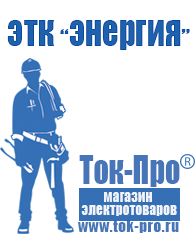 ЭТК "Энергия"

Ток-Про®

магазин электротоваров

www.tok-pro.ru